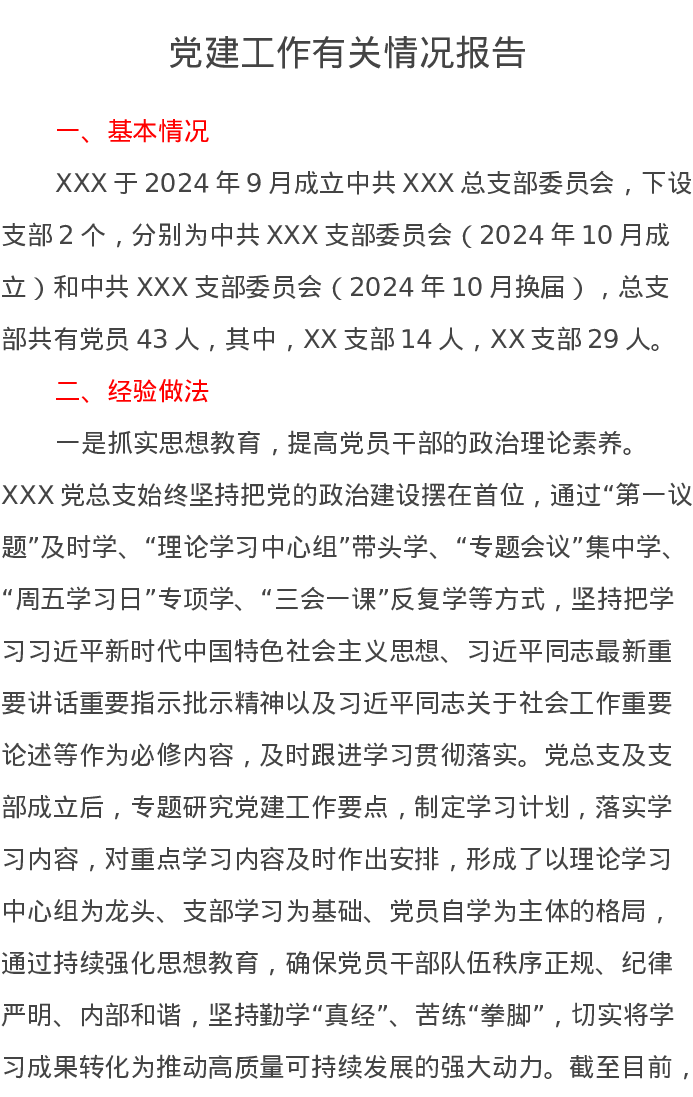 党建工作有关情况报告

一、基本情况

XXX 于 2024 年 9 月成立中共 XXX 总支部委员会，下设支部 2 个，分别为中共 XXX 支部委员会（2024 年 10 月成立）和中共 XXX 支部委员会（2024 年 10 月换届），总支部共有党员 43 人，其中，XX 支部 14 人，XX 支部 29 人。

二、经验做法

一是抓实思想教育，提高党员干部的政治理论素养。XXX 党总支始终坚持把党的政治建设摆在首位，通过“第一议题”及时学、“理论学习中心组”带头学、“专题会议”集中学、“周五学习日”专项学、“三会一课”反复学等方式，坚持把学习习近平新时代中国特色社会主义思想、习近平同志最新重要讲话重要指示批示精神以及习近平同志关于社会工作重要论述等作为必修内容，及时跟进学习贯彻落实。党总支及支部成立后，专题研究党建工作要点，制定学习计划，落实学习内容，对重点学习内容及时作出安排，形成了以理论学习中心组为龙头、支部学习为基础、党员自学为主体的格局，通过持续强化思想教育，确保党员干部队伍秩序正规、纪律严明、内部和谐，坚持勤学“真经”、苦练“拳脚”，切实将学习成果转化为推动高质量可持续发展的强大动力。截至目前，